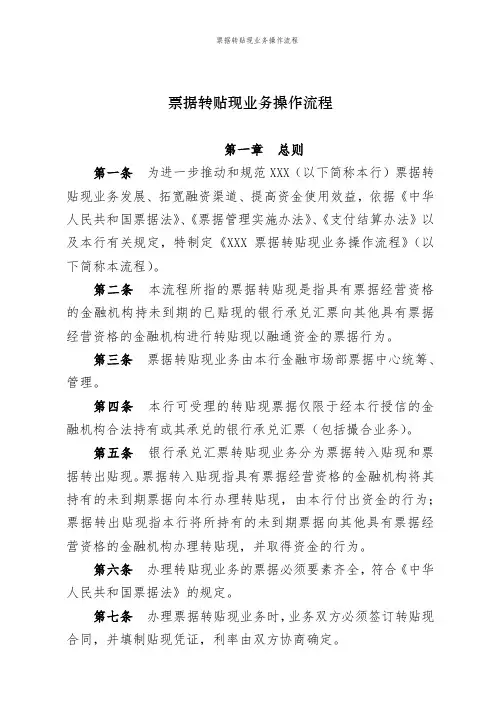 票据转贴现业务操作流程

票据转贴现业务操作流程

第一章　总则

第一条　为进一步推动和规范 XXX（以下简称本行）票据转贴现业务发展、拓宽融资渠道、提高资金使用效益，依据《中华人民共和国票据法》、《票据管理实施办法》、《支付结算办法》以及本行有关规定，特制定《XXX 票据转贴现业务操作流程》（以下简称本流程）。

第二条　本流程所指的票据转贴现是指具有票据经营资格的金融机构持未到期的已贴现的银行承兑汇票向其他具有票据经营资格的金融机构进行转贴现以融通资金的票据行为。

第三条　票据转贴现业务由本行金融市场部票据中心统筹、管理。

第四条　本行可受理的转贴现票据仅限于经本行授信的金融机构合法持有或其承兑的银行承兑汇票（包括撮合业务）。

第五条　银行承兑汇票转贴现业务分为票据转入贴现和票据转出贴现。票据转入贴现指具有票据经营资格的金融机构将其持有的未到期票据向本行办理转贴现，由本行付出资金的行为；票据转出贴现指本行将所持有的未到期票据向其他具有票据经营资格的金融机构办理转贴现，并取得资金的行为。

第六条　办理转贴现业务的票据必须要素齐全，符合《中华人民共和国票据法》的规定。

第七条　办理票据转贴现业务时，业务双方必须签订转贴现合同，并填制贴现凭证，利率由双方协商确定。